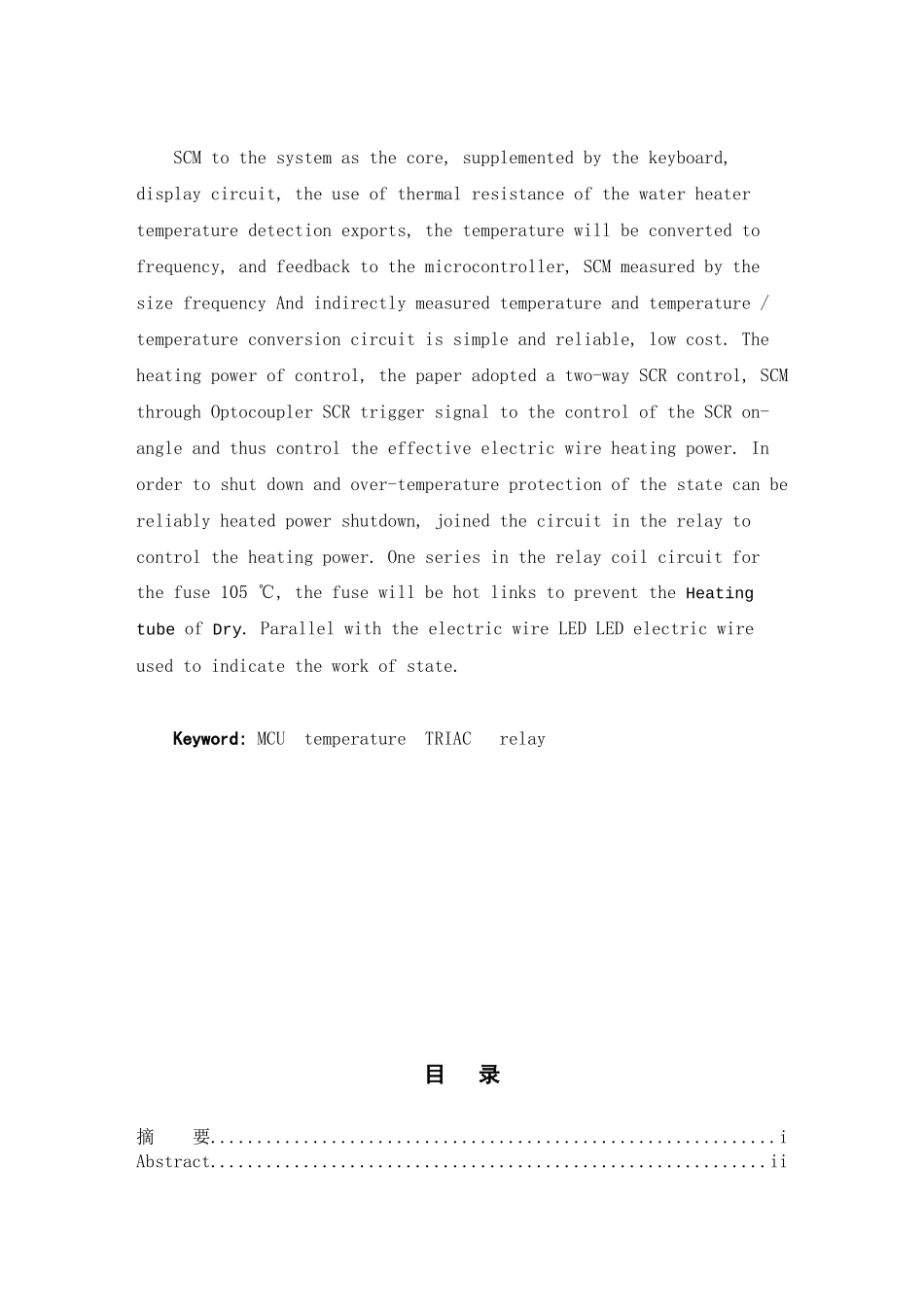 SCM to the system as the core, supplemented by the keyboard, display circuit, the use of thermal resistance of the water heater temperature detection exports, the temperature will be converted to frequency, and feedback to the microcontroller, SCM measured by the size frequency And indirectly measured temperature and temperature / temperature conversion circuit is simple and reliable, low cost. The heating power of control, the paper adopted a two-way SCR control, SCM through Optocoupler SCR trigger signal to the control of the SCR on-angle and thus control the effective electric wire heating power. In order to shut down and over-temperature protection of the state can be reliably heated power shutdown, joined the circuit in the relay to control the heating power. One series in the relay coil circuit for the fuse 105 ℃, the fuse will be hot links to prevent the Heating tube of Dry. Parallel with the electric wire LED LED electric wire used to indicate the work of state.

Keyword: MCU temperature TRIAC relay

目 录

摘 要 i
Abstract ii